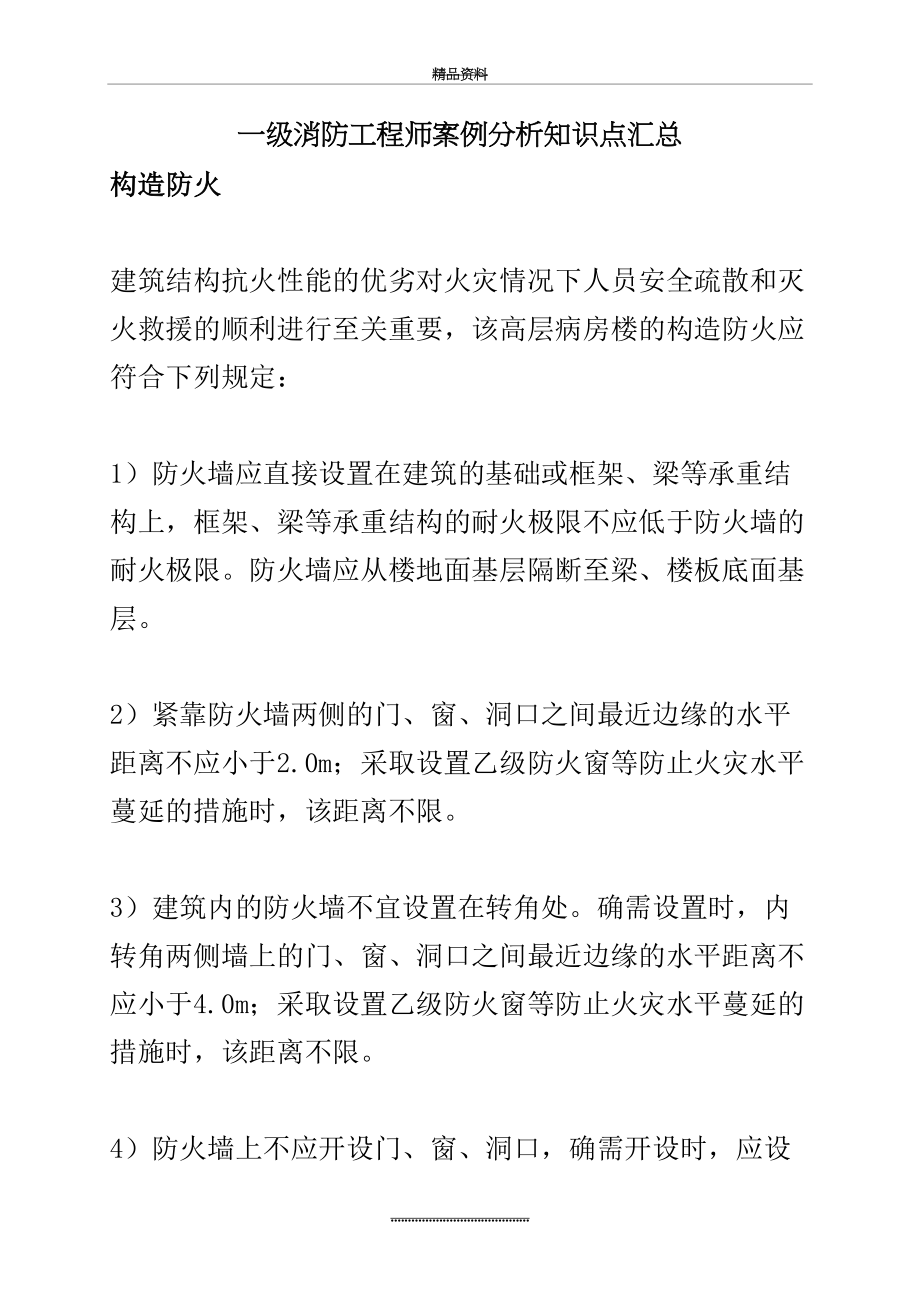 精品资料

一级消防工程师案例分析知识点汇总

构造防火

建筑结构抗火性能的优劣对火灾情况下人员安全疏散和灭火救援的顺利进行至关重要，该高层病房楼的构造防火应符合下列规定：

1）防火墙应直接设置在建筑的基础或框架、梁等承重结构上，框架、梁等承重结构的耐火极限不应低于防火墙的耐火极限。防火墙应从楼地面基层隔断至梁、楼板底面基层。

2）紧靠防火墙两侧的门、窗、洞口之间最近边缘的水平距离不应小于2.0m；采取设置乙级防火窗等防止火灾水平蔓延的措施时，该距离不限。

3）建筑内的防火墙不宜设置在转角处。确需设置时，内转角两侧墙上的门、窗、洞口之间最近边缘的水平距离不应小于4.0m；采取设置乙级防火窗等防止火灾水平蔓延的措施时，该距离不限。

4）防火墙上不应开设门、窗、洞口，确需开设时，应设

........................................